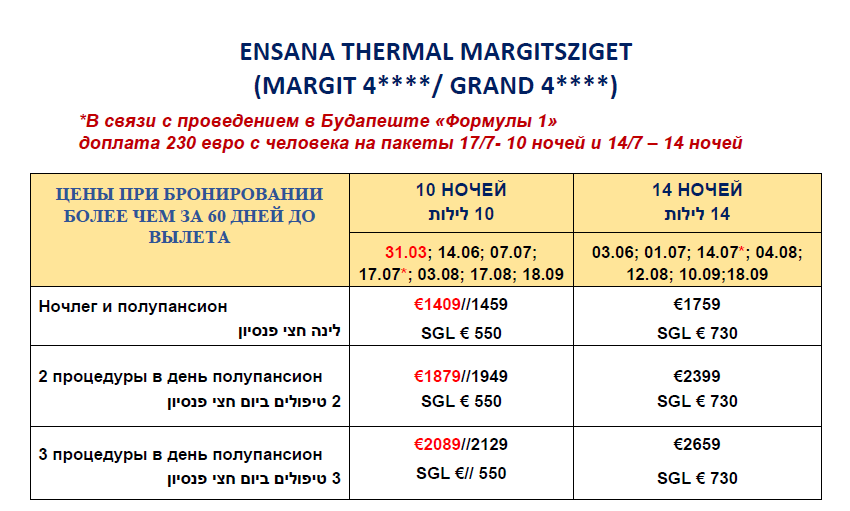 ENSANA THERMAL MARGITSZIGET
(MARGIT 4****/ GRAND 4****)

*В связи с проведением в Будапеште «Формулы 1» доплата 230 евро с человека на пакеты 17/7- 10 ночей и 14/7 – 14 ночей

| ЦЕНЫ ПРИ БРОНИРОВАНИИ БОЛЕЕ ЧЕМ ЗА 60 ДНЕЙ ДО ВЫЛЕТА | 10 НОЧЕЙ 10 לילות | 14 НОЧЕЙ 14 לילות |
|---|---|---|
| | 31.03; 14.06; 07.07; 17.07*; 03.08; 17.08; 18.09 | 03.06; 01.07; 14.07*; 04.08; 12.08; 10.09;18.09 |
| Ночлег и полупансион לינה חצי פנסיון | €1409//1459 SGL € 550 | €1759 SGL € 730 |
| 2 процедуры в день полупансион 2 טיפולים ביום חצי פנסיון | €1879//1949 SGL € 550 | €2399 SGL € 730 |
| 3 процедуры в день полупансион 3 טיפולים ביום חצי פנסיון | €2089//2129 SGL €// 550 | €2659 SGL € 730 |